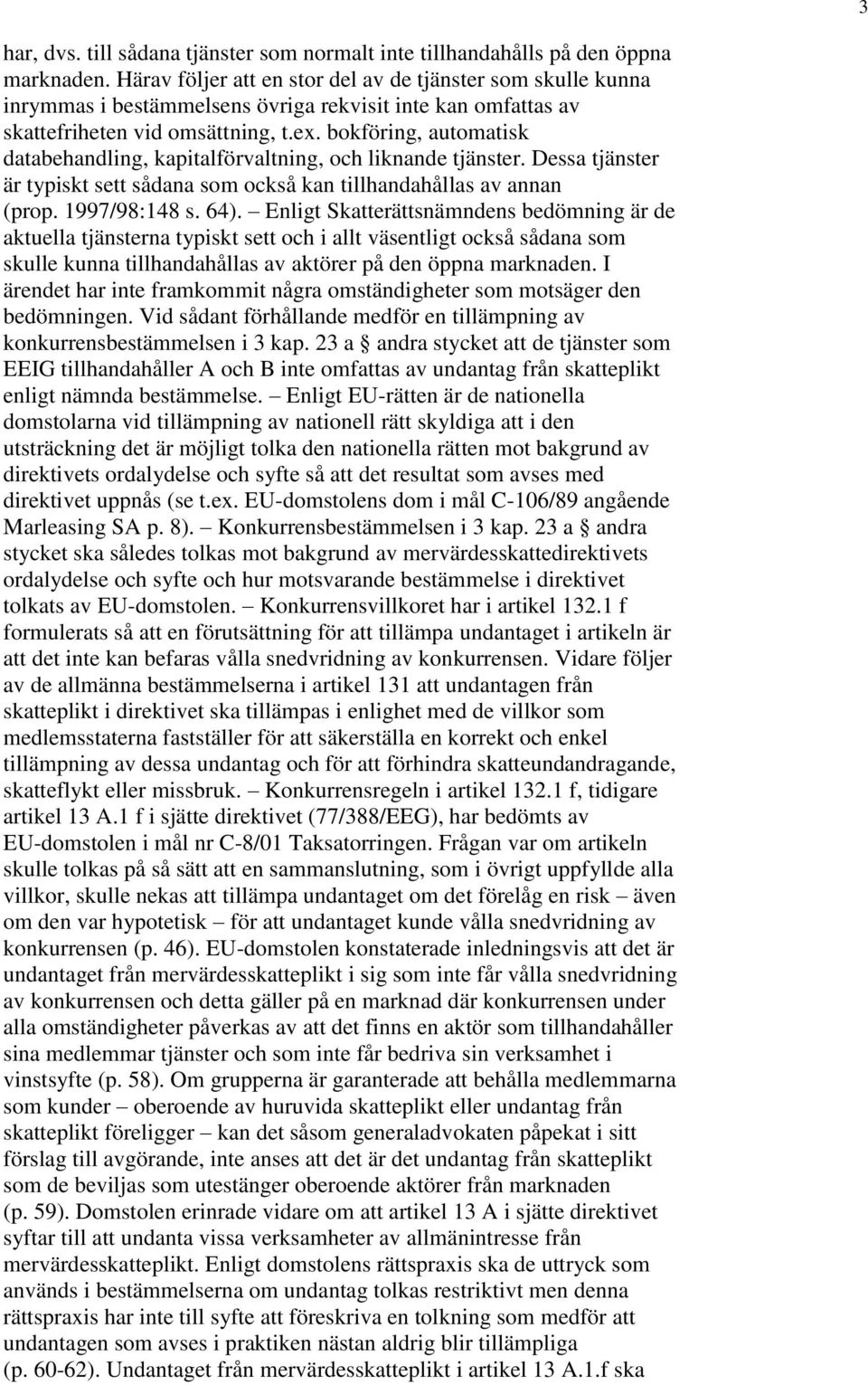 3

har, dvs. till sådana tjänster som normalt inte tillhandahålls på den öppna marknaden. Härav följer att en stor del av de tjänster som skulle kunna inrymmas i bestämmelsens övriga rekvisit inte kan omfattas av skattefriheten vid omsättning, t.ex. bokföring, automatisk databehandling, kapitalförvaltning, och liknande tjänster. Dessa tjänster är typiskt sett sådana som också kan tillhandahållas av annan (prop. 1997/98:148 s. 64). – Enligt Skatterättsnämndens bedömning är de aktuella tjänsterna typiskt sett och i allt väsentligt också sådana som skulle kunna tillhandahållas av aktörer på den öppna marknaden. I ärendet har inte framkommit några omständigheter som motsäger den bedömningen. Vid sådant förhållande medför en tillämpning av konkurrensbestämmelsen i 3 kap. 23 a § andra stycket att de tjänster som EEIG tillhandahåller A och B inte omfattas av undantag från skatteplikt enligt nämnda bestämmelse. – Enligt EU-rätten är de nationella domstolarna vid tillämpning av nationell rätt skyldiga att i den utsträckning det är möjligt tolka den nationella rätten mot bakgrund av direktivets ordalydelse och syfte så att det resultat som avses med direktivet uppnås (se t.ex. EU-domstolens dom i mål C-106/89 angående Marleasing SA p. 8). – Konkurrensbestämmelsen i 3 kap. 23 a § andra stycket ska således tolkas mot bakgrund av mervärdesskattedirektivets ordalydelse och syfte och hur motsvarande bestämmelse i direktivet tolkats av EU-domstolen. – Konkurrensvillkoret har i artikel 132.1 f formulerats så att en förutsättning för att tillämpa undantaget i artikeln är att det inte kan befaras vålla snedvridning av konkurrensen. Vidare följer av de allmänna bestämmelserna i artikel 131 att undantagen från skatteplikt i direktivet ska tillämpas i enlighet med de villkor som medlemsstaterna fastställer för att säkerställa en korrekt och enkel tillämpning av dessa undantag och för att förhindra skatteundandragande, skatteflykt eller missbruk. – Konkurrensregeln i artikel 132.1 f, tidigare artikel 13 A.1 f i sjätte direktivet (77/388/EEG), har bedömts av EU-domstolen i mål nr C-8/01 Taksatorringen. Frågan var om artikeln skulle tolkas på så sätt att en sammanslutning, som i övrigt uppfyllde alla villkor, skulle nekas att tillämpa undantaget om det förelåg en risk – även om den var hypotetisk – för att undantaget kunde vålla snedvridning av konkurrensen (p. 46). EU-domstolen konstaterade inledningsvis att det är undantaget från mervärdesskatteplikt i sig som inte får vålla snedvridning av konkurrensen och detta gäller på en marknad där konkurrensen under alla omständigheter påverkas av att det finns en aktör som tillhandahåller sina medlemmar tjänster och som inte får bedriva sin verksamhet i vinstsyfte (p. 58). Om grupperna är garanterade att behålla medlemmarna som kunder – oberoende av huruvida skatteplikt eller undantag från skatteplikt föreligger – kan det såsom generaladvokaten påpekat i sitt förslag till avgörande, inte anses att det är det undantag från skatteplikt som de beviljas som utestänger oberoende aktörer från marknaden (p. 59). Domstolen erinrade vidare om att artikel 13 A i sjätte direktivet syftar till att undanta vissa verksamheter av allmänintresse från mervärdesskatteplikt. Enligt domstolens rättspraxis ska de uttryck som används i bestämmelserna om undantag tolkas restriktivt men denna rättspraxis har inte till syfte att föreskriva en tolkning som medför att undantagen som avses i praktiken nästan aldrig blir tillämpliga (p. 60-62). Undantaget från mervärdesskatteplikt i artikel 13 A.1.f ska